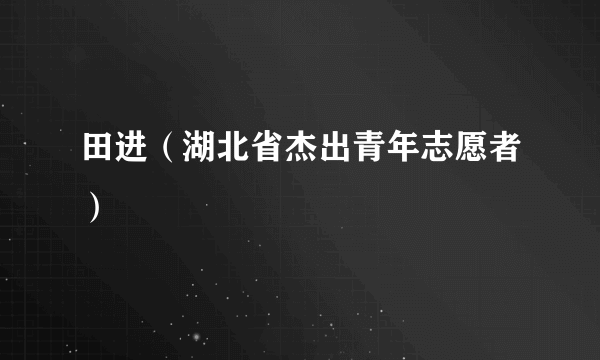 田进（湖北省杰出青年志愿者）